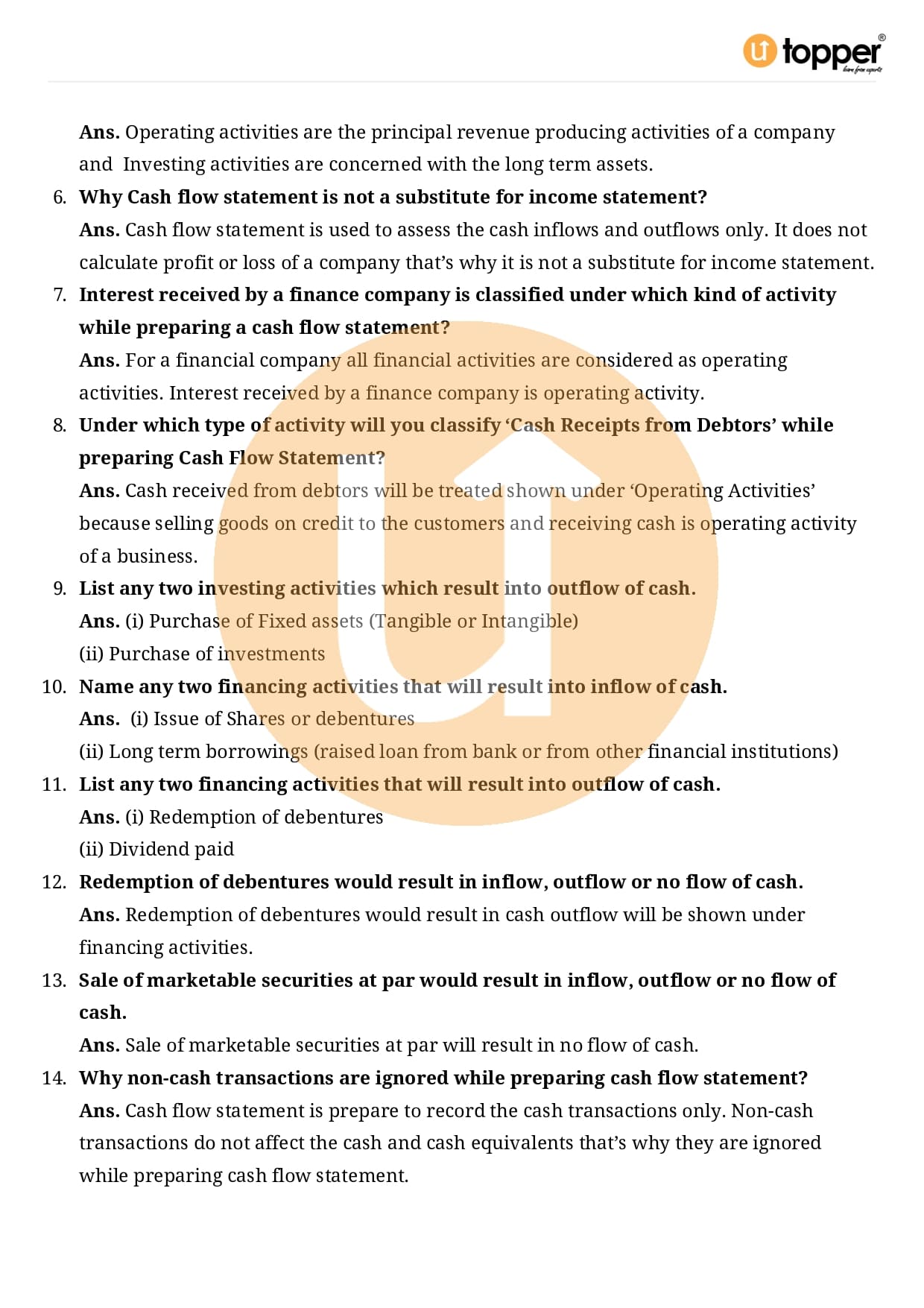 topper
learn from experts

Ans. Operating activities are the principal revenue producing activities of a company and Investing activities are concerned with the long term assets.

6. Why Cash flow statement is not a substitute for income statement?
Ans. Cash flow statement is used to assess the cash inflows and outflows only. It does not calculate profit or loss of a company that's why it is not a substitute for income statement.

7. Interest received by a finance company is classified under which kind of activity while preparing a cash flow statement?
Ans. For a financial company all financial activities are considered as operating activities. Interest received by a finance company is operating activity.

8. Under which type of activity will you classify 'Cash Receipts from Debtors' while preparing Cash Flow Statement?
Ans. Cash received from debtors will be treated shown under 'Operating Activities' because selling goods on credit to the customers and receiving cash is operating activity of a business.

9. List any two investing activities which result into outflow of cash.
Ans. (i) Purchase of Fixed assets (Tangible or Intangible)
(ii) Purchase of investments

10. Name any two financing activities that will result into inflow of cash.
Ans. (i) Issue of Shares or debentures
(ii) Long term borrowings (raised loan from bank or from other financial institutions)

11. List any two financing activities that will result into outflow of cash.
Ans. (i) Redemption of debentures
(ii) Dividend paid

12. Redemption of debentures would result in inflow, outflow or no flow of cash.
Ans. Redemption of debentures would result in cash outflow will be shown under financing activities.

13. Sale of marketable securities at par would result in inflow, outflow or no flow of cash.
Ans. Sale of marketable securities at par will result in no flow of cash.

14. Why non-cash transactions are ignored while preparing cash flow statement?
Ans. Cash flow statement is prepare to record the cash transactions only. Non-cash transactions do not affect the cash and cash equivalents that's why they are ignored while preparing cash flow statement.